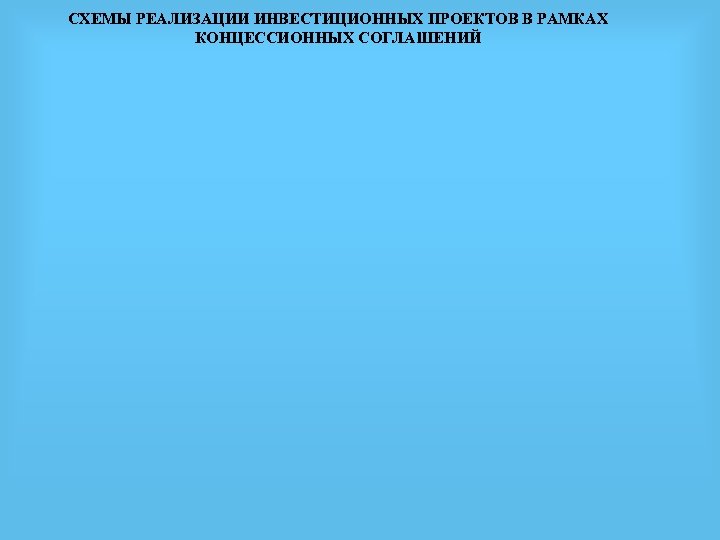 СХЕМЫ РЕАЛИЗАЦИИ ИНВЕСТИЦИОННЫХ ПРОЕКТОВ В РАМКАХ КОНЦЕССИОННЫХ СОГЛАШЕНИЙ